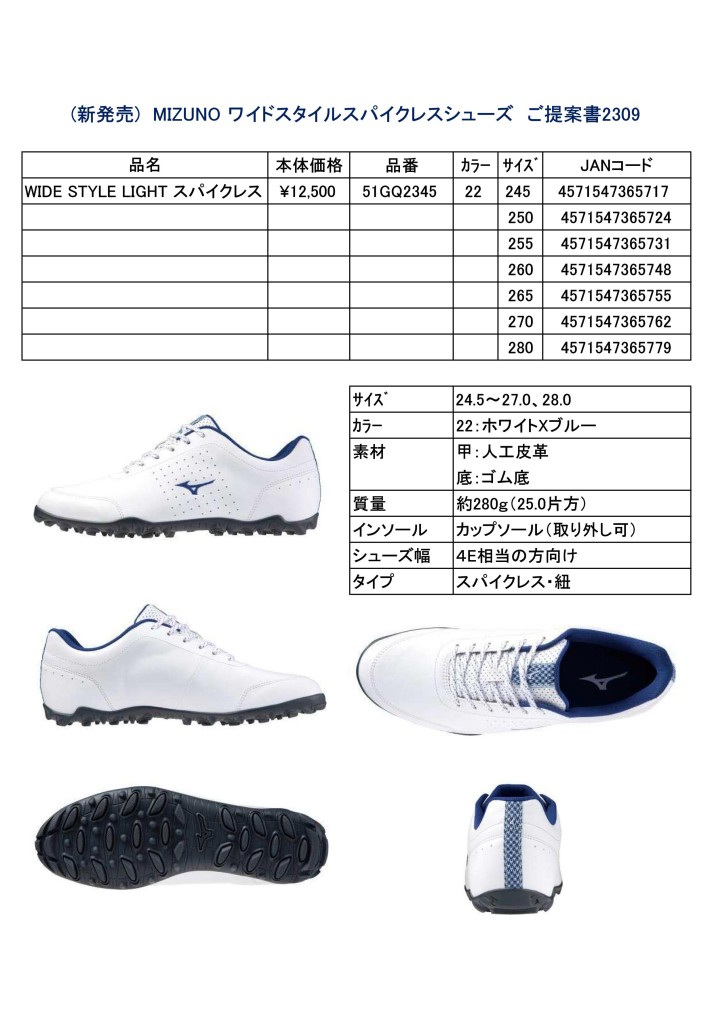 （新発売）MIZUNO ワイドスタイルスパイクレスシューズ ご提案書2309

| 品名 | 本体価格 | 品番 | カラー | サイズ | JANコード |
|---|---|---|---|---|---|
| WIDE STYLE LIGHT スパイクレス | ¥12,500 | 51GQ2345 | 22 | 245 | 4571547365717 |
| | | | | 250 | 4571547365724 |
| | | | | 255 | 4571547365731 |
| | | | | 260 | 4571547365748 |
| | | | | 265 | 4571547365755 |
| | | | | 270 | 4571547365762 |
| | | | | 280 | 4571547365779 |

| サイズ | 24.5～27.0、28.0 |
|---|---|
| カラー | 22:ホワイトXブルー |
| 素材 | 甲:人工皮革 |
| | 底:ゴム底 |
| 質量 | 約280g(25.0片方) |
| インソール | カップソール(取り外し可) |
| シューズ幅 | 4E相当の方向け |
| タイプ | スパイクレス・紐 |